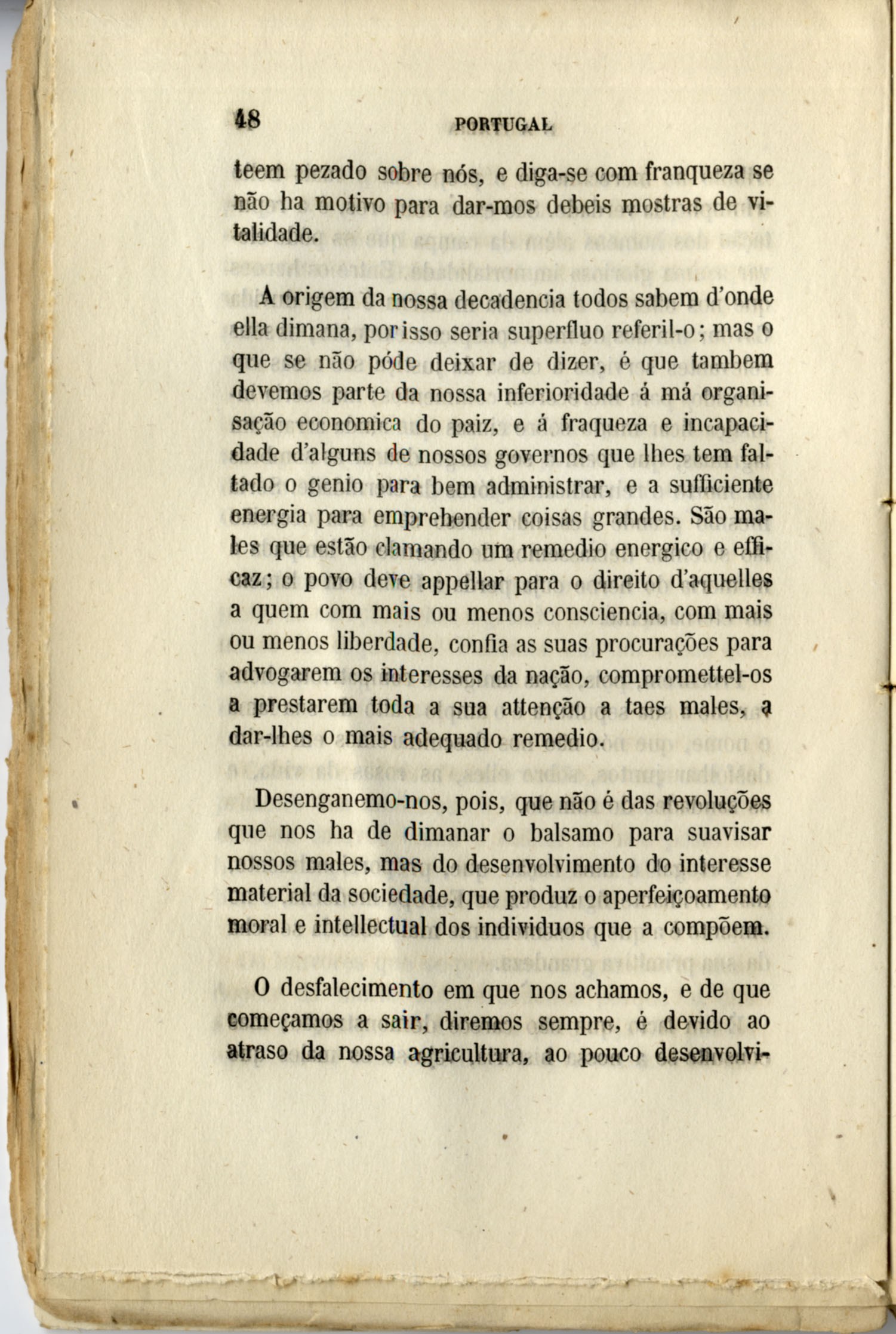 48 PORTUGAL

teem pezado sobre nós, e diga-se com franqueza se não ha motivo para dar-mos debeis mostras de vitalidade.

A origem da nossa decadencia todos sabem d'onde ella dimana, por isso seria superfluo referil-o; mas o que se não póde deixar de dizer, é que tambem devemos parte da nossa inferioridade á má organisação economica do paiz, e á fraqueza e incapacidade d'alguns de nossos governos que lhes tem faltado o genio para bem administrar, e a sufficiente energia para emprehender coisas grandes. São males que estão clamando um remedio energico e efficaz; o povo deve appellar para o direito d'aquelles a quem com mais ou menos consciencia, com mais ou menos liberdade, confia as suas procurações para advogarem os interesses da nação, compromettel-os a prestarem toda a sua attenção a taes males, a dar-lhes o mais adequado remedio.

Desenganemo-nos, pois, que não é das revoluções que nos ha de dimanar o balsamo para suavisar nossos males, mas do desenvolvimento do interesse material da sociedade, que produz o aperfeiçoamento moral e intellectual dos individuos que a compõem.

O desfalecimento em que nos achamos, e de que começamos a sair, diremos sempre, é devido ao atraso da nossa agricultura, ao pouco desenvolvi-